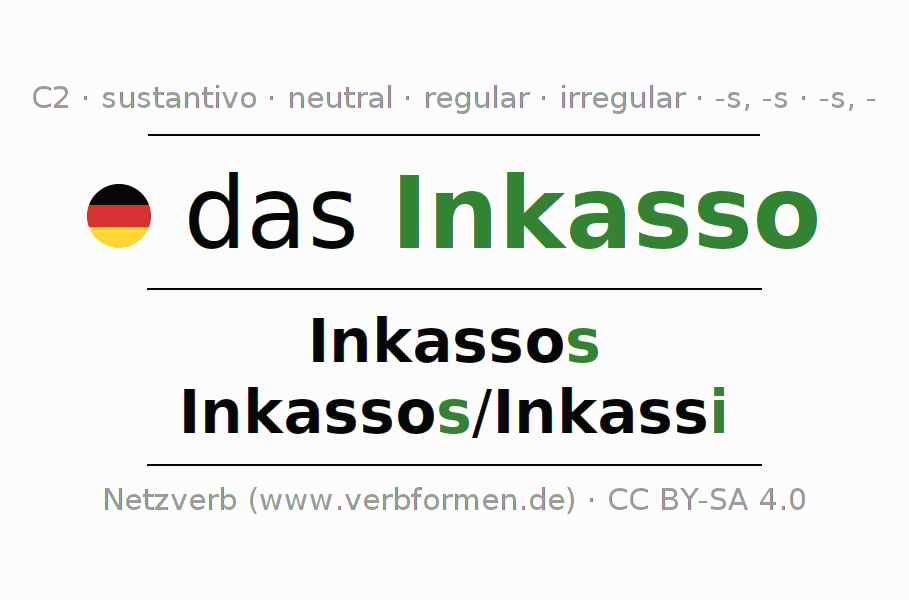 C2 · sustantivo · neutral · regular · irregular · -s, -s · -s, -

das Inkasso

Inkassos
Inkassos/Inkassi

Netzverb (www.verbformen.de) · CC BY-SA 4.0